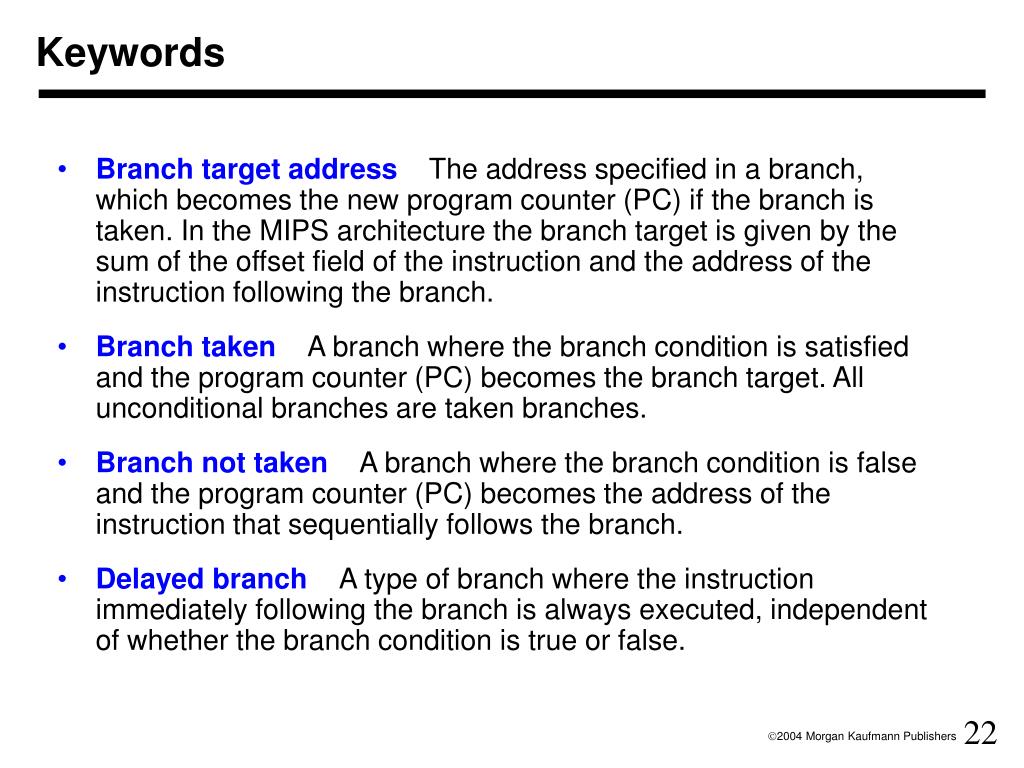 Keywords

• Branch target address The address specified in a branch, which becomes the new program counter (PC) if the branch is taken. In the MIPS architecture the branch target is given by the sum of the offset field of the instruction and the address of the instruction following the branch.

• Branch taken A branch where the branch condition is satisfied and the program counter (PC) becomes the branch target. All unconditional branches are taken branches.

• Branch not taken A branch where the branch condition is false and the program counter (PC) becomes the address of the instruction that sequentially follows the branch.

• Delayed branch A type of branch where the instruction immediately following the branch is always executed, independent of whether the branch condition is true or false.

©2004 Morgan Kaufmann Publishers 22